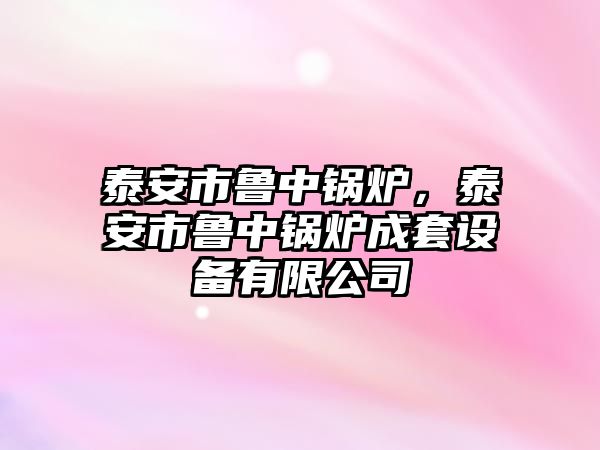 泰安市鲁中锅炉，泰安市鲁中锅炉成套设备有限公司